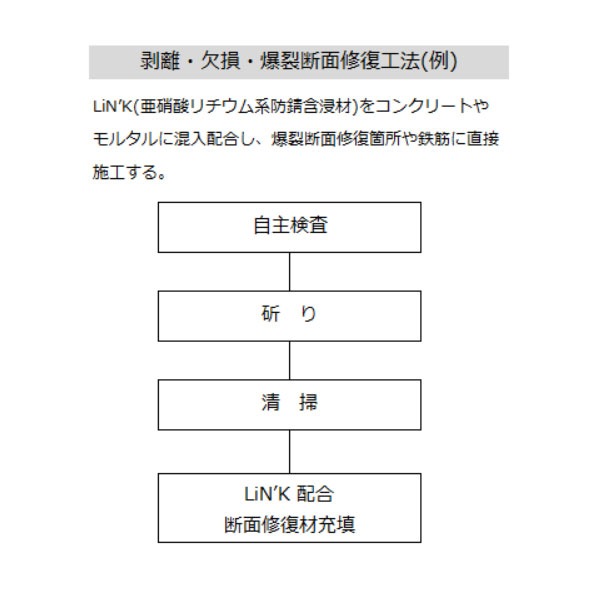 剥離・欠損・爆裂断面修復工法(例)

LiN'K(亜硝酸リチウム系防錆含浸材)をコンクリートやモルタルに混入配合し、爆裂断面修復箇所や鉄筋に直接施工する。

自主検査

斫　り

清　掃

LiN'K 配合
断面修復材充填